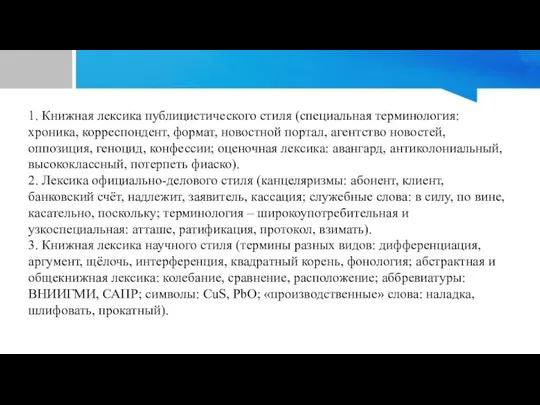 1. Книжная лексика публицистического стиля (специальная терминология: хроника, корреспондент, формат, новостной портал, агентство новостей, оппозиция, геноцид, конфессии; оценочная лексика: авангард, антиколониальный, высококлассный, потерпеть фиаско).
2. Лексика официально-делового стиля (канцеляризмы: абонент, клиент, банковский счёт, надлежит, заявитель, кассация; служебные слова: в силу, по вине, касательно, поскольку; терминология – широкоупотребительная и узкоспециальная: атташе, ратификация, протокол, взимать).
3. Книжная лексика научного стиля (термины разных видов: дифференциация, аргумент, щёлочь, интерференция, квадратный корень, фонология; абстрактная и общекнижная лексика: колебание, сравнение, расположение; аббревиатуры: ВНИИГМИ, САПР; символы: $CuS$, $PbO$; «производственные» слова: наладка, шлифовать, прокатный).